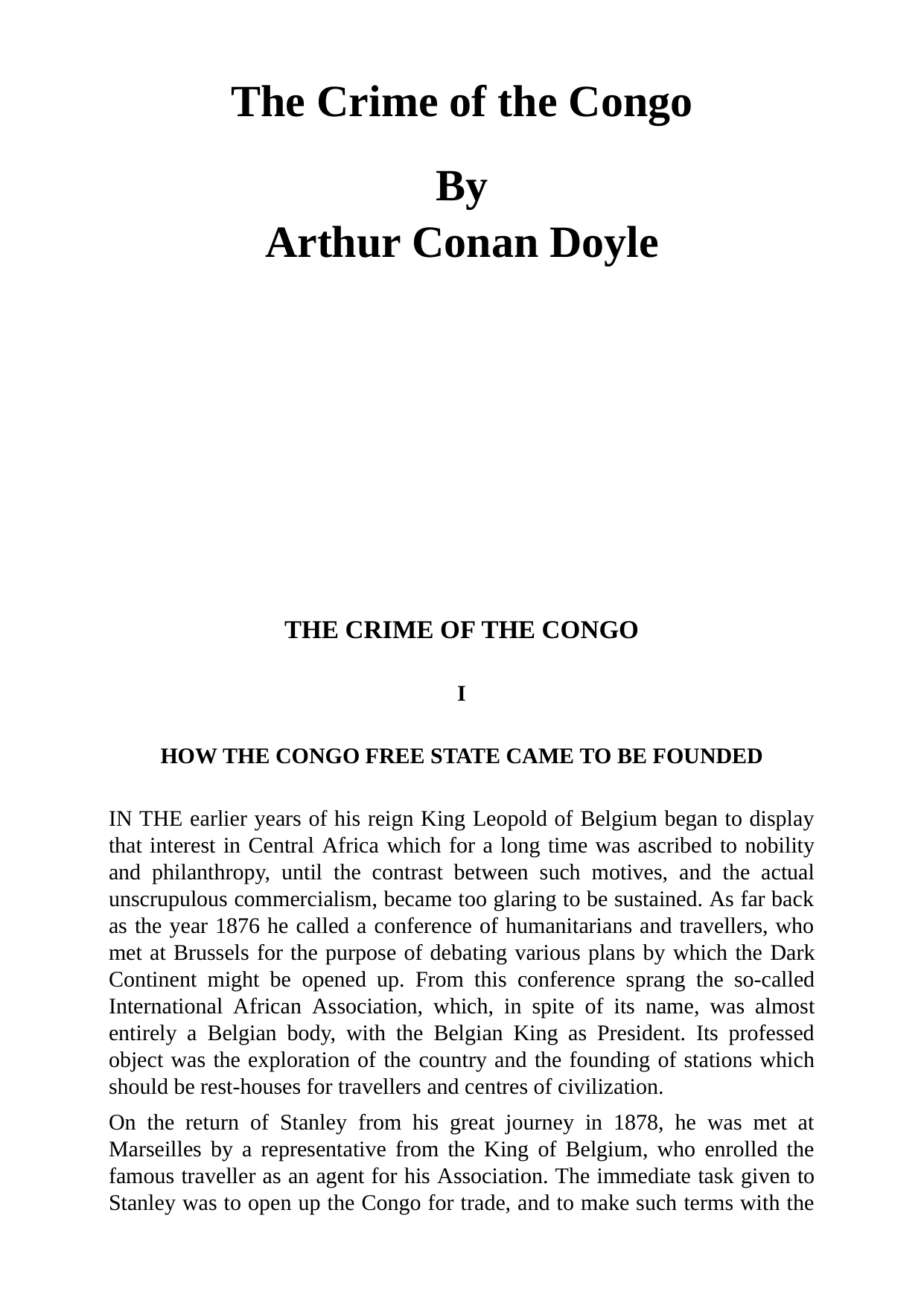 The Crime of the Congo

By
Arthur Conan Doyle

THE CRIME OF THE CONGO

I

HOW THE CONGO FREE STATE CAME TO BE FOUNDED

IN THE earlier years of his reign King Leopold of Belgium began to display that interest in Central Africa which for a long time was ascribed to nobility and philanthropy, until the contrast between such motives, and the actual unscrupulous commercialism, became too glaring to be sustained. As far back as the year 1876 he called a conference of humanitarians and travellers, who met at Brussels for the purpose of debating various plans by which the Dark Continent might be opened up. From this conference sprang the so-called International African Association, which, in spite of its name, was almost entirely a Belgian body, with the Belgian King as President. Its professed object was the exploration of the country and the founding of stations which should be rest-houses for travellers and centres of civilization.

On the return of Stanley from his great journey in 1878, he was met at Marseilles by a representative from the King of Belgium, who enrolled the famous traveller as an agent for his Association. The immediate task given to Stanley was to open up the Congo for trade, and to make such terms with the